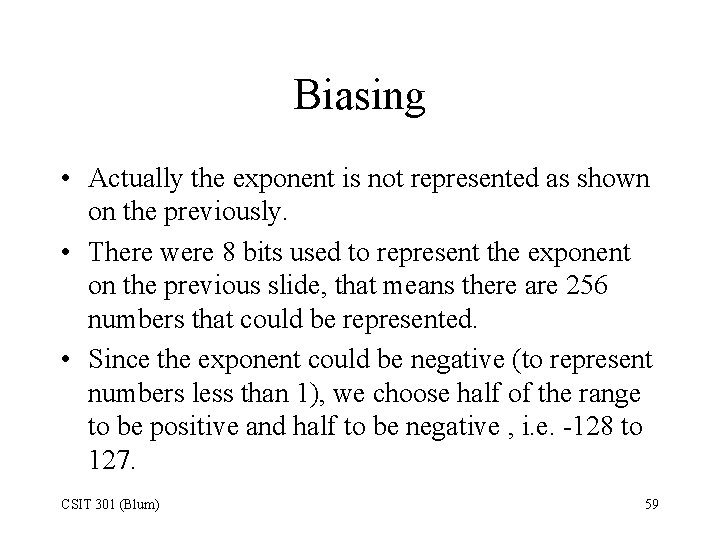 Biasing

• Actually the exponent is not represented as shown on the previously.

• There were 8 bits used to represent the exponent on the previous slide, that means there are 256 numbers that could be represented.

• Since the exponent could be negative (to represent numbers less than 1), we choose half of the range to be positive and half to be negative , i.e. -128 to 127.

CSIT 301 (Blum)

59